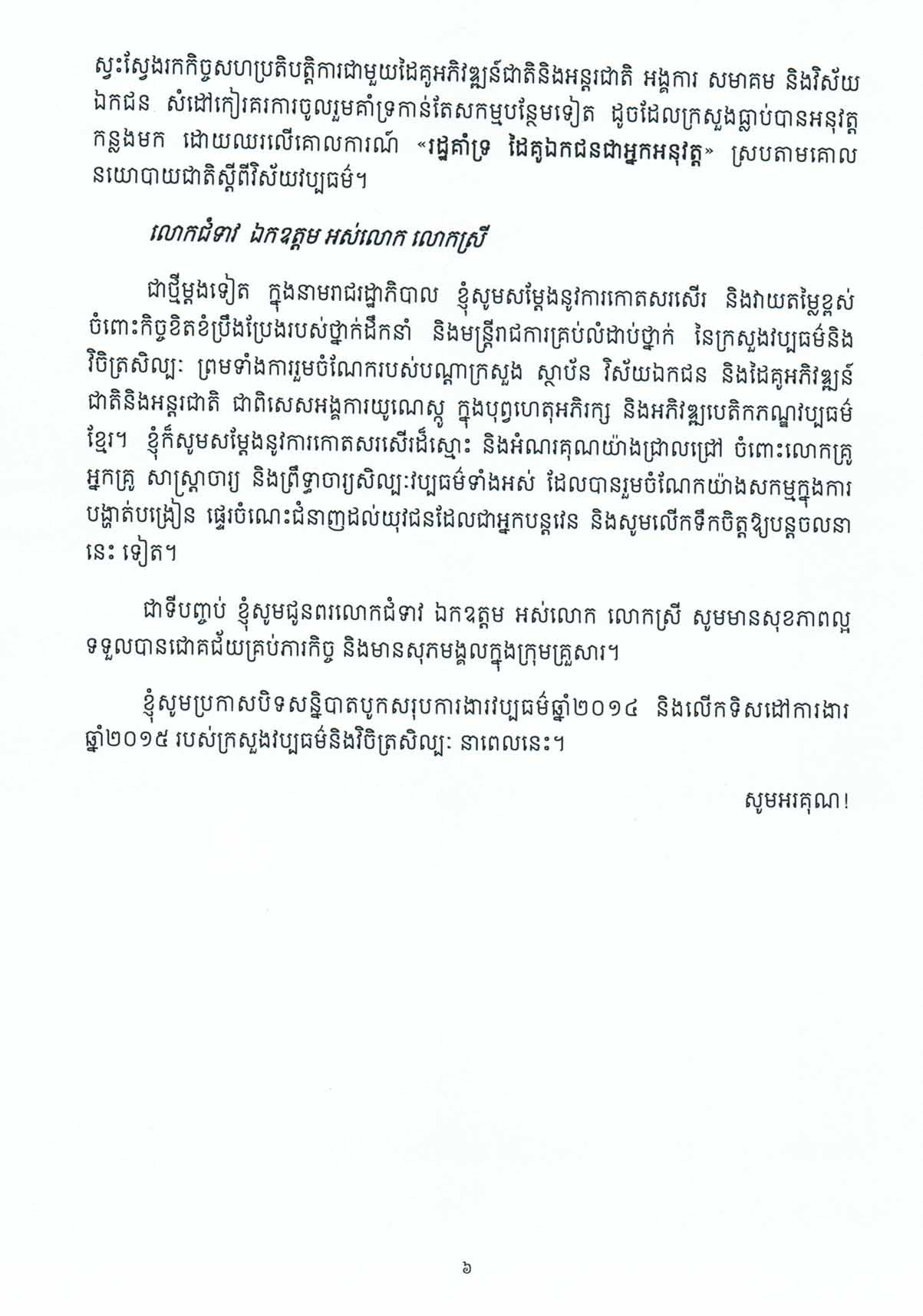 ស្វះស្វែងរកកិច្ចសហប្រតិបត្តិការជាមួយដៃគូអភិវឌ្ឍន៍ជាតិនិងអន្តរជាតិ អង្គការ សមាគម និងវិស័យឯកជន សំដៅកៀរគរការចូលរួមគាំទ្រកាន់តែសកម្មបន្ថែមទៀត ដូចដែលក្រសួងធ្លាប់បានអនុវត្តកន្លងមក ដោយឈរលើគោលការណ៍ «រដ្ឋគាំទ្រ ដៃគូឯកជនជាអ្នកអនុវត្ត» ស្របតាមគោលនយោបាយជាតិស្តីពីវិស័យវប្បធម៌។

លោកជំទាវ ឯកឧត្តម អស់លោក លោកស្រី

ជាថ្មីម្តងទៀត ក្នុងនាមរាជរដ្ឋាភិបាល ខ្ញុំសូមសម្តែងនូវការកោតសរសើរ និងវាយតម្លៃខ្ពស់ចំពោះកិច្ចខិតខំប្រឹងប្រែងរបស់ថ្នាក់ដឹកនាំ និងមន្ត្រីរាជការគ្រប់លំដាប់ថ្នាក់ នៃក្រសួងវប្បធម៌និងវិចិត្រសិល្បៈ ព្រមទាំងការរួមចំណែករបស់បណ្តាក្រសួង ស្ថាប័ន វិស័យឯកជន និងដៃគូអភិវឌ្ឍន៍ជាតិនិងអន្តរជាតិ ជាពិសេសអង្គការយូណេស្កូ ក្នុងបុព្វហេតុអភិរក្ស និងអភិវឌ្ឍបេតិកភណ្ឌវប្បធម៌ខ្មែរ។ ខ្ញុំក៏សូមសម្តែងនូវការកោតសរសើរដ៏ស្មោះ និងអំណរគុណយ៉ាងជ្រាលជ្រៅ ចំពោះលោកគ្រូ អ្នកគ្រូ សាស្ត្រាចារ្យ និងព្រឹទ្ធាចារ្យសិល្បៈវប្បធម៌ទាំងអស់ ដែលបានរួមចំណែកយ៉ាងសកម្មក្នុងការបង្ហាត់បង្រៀន ផ្ទេរចំណេះជំនាញដល់យុវជនដែលជាអ្នកបន្តវេន និងសូមលើកទឹកចិត្តឱ្យបន្តចលនានេះ ទៀត។

ជាទីបញ្ចប់ ខ្ញុំសូមជូនពរលោកជំទាវ ឯកឧត្តម អស់លោក លោកស្រី សូមមានសុខភាពល្អ ទទួលបានជោគជ័យគ្រប់ភារកិច្ច និងមានសុភមង្គលក្នុងក្រុមគ្រួសារ។

ខ្ញុំសូមប្រកាសបិទសន្និបាតបូកសរុបការងារវប្បធម៌ឆ្នាំ២០១៤ និងលើកទិសដៅការងារឆ្នាំ២០១៥ របស់ក្រសួងវប្បធម៌និងវិចិត្រសិល្បៈ នាពេលនេះ។

សូមអរគុណ!

៦